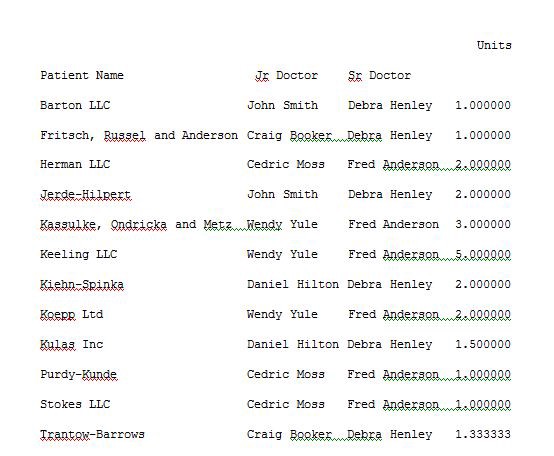 | Patient Name | Jr Doctor | Sr Doctor | Units |
|---|---|---|---|
| Barton LLC | John Smith | Debra Henley | 1.000000 |
| Fritsch, Russel and Anderson | Craig Booker | Debra Henley | 1.000000 |
| Herman LLC | Cedric Moss | Fred Anderson | 2.000000 |
| Jerde-Hilpert | John Smith | Debra Henley | 2.000000 |
| Kassulke, Ondricka and Metz | Wendy Yule | Fred Anderson | 3.000000 |
| Keeling LLC | Wendy Yule | Fred Anderson | 5.000000 |
| Kiehn-Spinka | Daniel Hilton | Debra Henley | 2.000000 |
| Koepp Ltd | Wendy Yule | Fred Anderson | 2.000000 |
| Kulas Inc | Daniel Hilton | Debra Henley | 1.500000 |
| Purdy-Kunde | Cedric Moss | Fred Anderson | 1.000000 |
| Stokes LLC | Cedric Moss | Fred Anderson | 1.000000 |
| Trantow-Barrows | Craig Booker | Debra Henley | 1.333333 |